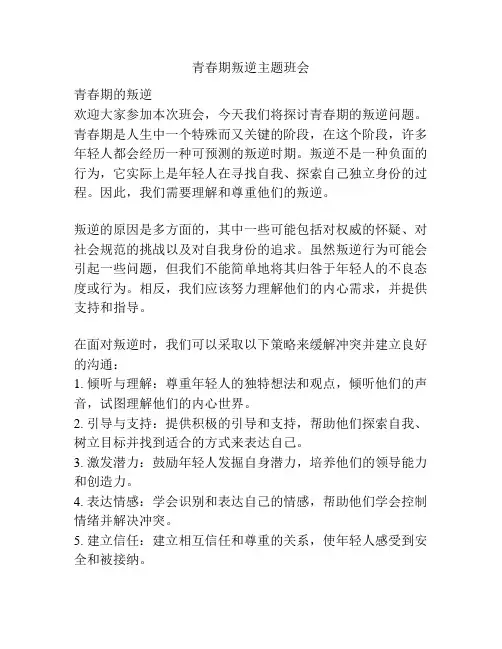 青春期叛逆主题班会

青春期的叛逆
欢迎大家参加本次班会，今天我们将探讨青春期的叛逆问题。青春期是人生中一个特殊而又关键的阶段，在这个阶段，许多年轻人都会经历一种可预测的叛逆时期。叛逆不是一种负面的行为，它实际上是年轻人在寻找自我、探索自己独立身份的过程。因此，我们需要理解和尊重他们的叛逆。

叛逆的原因是多方面的，其中一些可能包括对权威的怀疑、对社会规范的挑战以及对自我身份的追求。虽然叛逆行为可能会引起一些问题，但我们不能简单地将其归咎于年轻人的不良态度或行为。相反，我们应该努力理解他们的内心需求，并提供支持和指导。

在面对叛逆时，我们可以采取以下策略来缓解冲突并建立良好的沟通：
1. 倾听与理解：尊重年轻人的独特想法和观点，倾听他们的声音，试图理解他们的内心世界。
2. 引导与支持：提供积极的引导和支持，帮助他们探索自我、树立目标并找到适合的方式来表达自己。
3. 激发潜力：鼓励年轻人发掘自身潜力，培养他们的领导能力和创造力。
4. 表达情感：学会识别和表达自己的情感，帮助他们学会控制情绪并解决冲突。
5. 建立信任：建立相互信任和尊重的关系，使年轻人感受到安全和被接纳。